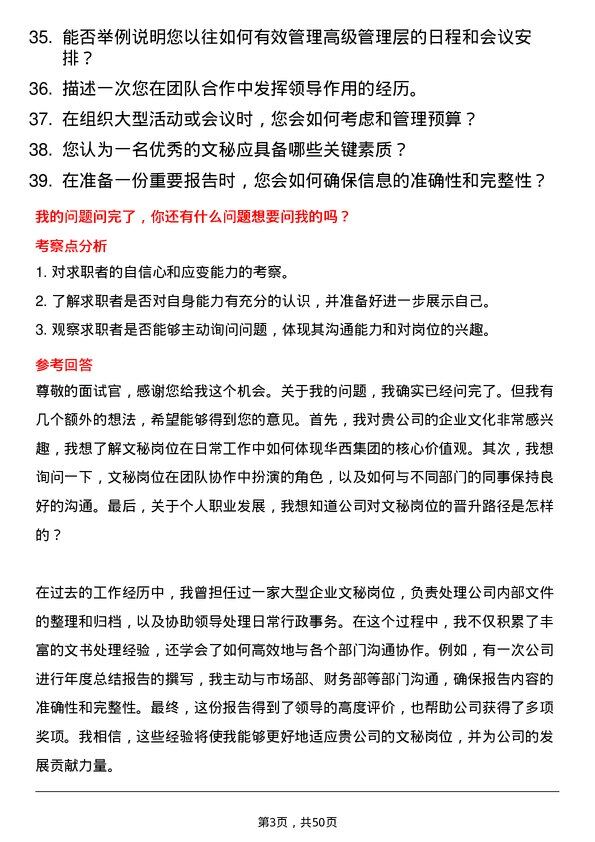 35. 能否举例说明您以往如何有效管理高级管理层的日程和会议安排？

36. 描述一次您在团队合作中发挥领导作用的经历。

37. 在组织大型活动或会议时，您会如何考虑和管理预算？

38. 您认为一名优秀的文秘应具备哪些关键素质？

39. 在准备一份重要报告时，您会如何确保信息的准确性和完整性？

我的问题问完了，你还有什么问题想要问我的吗？

考察点分析

1. 对求职者的自信心和应变能力的考察。

2. 了解求职者是否对自身能力有充分的认识，并准备好进一步展示自己。

3. 观察求职者是否能够主动询问问题，体现其沟通能力和对岗位的兴趣。

参考回答

尊敬的面试官，感谢您给我这个机会。关于我的问题，我确实已经问完了。但我有几个额外的想法，希望能够得到您的意见。首先，我对贵公司的企业文化非常感兴趣，我想了解文秘岗位在日常工作中如何体现华西集团的核心价值观。其次，我想询问一下，文秘岗位在团队协作中扮演的角色，以及如何与不同部门的同事保持良好的沟通。最后，关于个人职业发展，我想知道公司对文秘岗位的晋升路径是怎样的？

在过去的工作经历中，我曾担任过一家大型企业文秘岗位，负责处理公司内部文件的整理和归档，以及协助领导处理日常行政事务。在这个过程中，我不仅积累了丰富的文书处理经验，还学会了如何高效地与各个部门沟通协作。例如，有一次公司进行年度总结报告的撰写，我主动与市场部、财务部等部门沟通，确保报告内容的准确性和完整性。最终，这份报告得到了领导的高度评价，也帮助公司获得了多项奖项。我相信，这些经验将使我能够更好地适应贵公司的文秘岗位，并为公司的发展贡献力量。

第3页，共50页